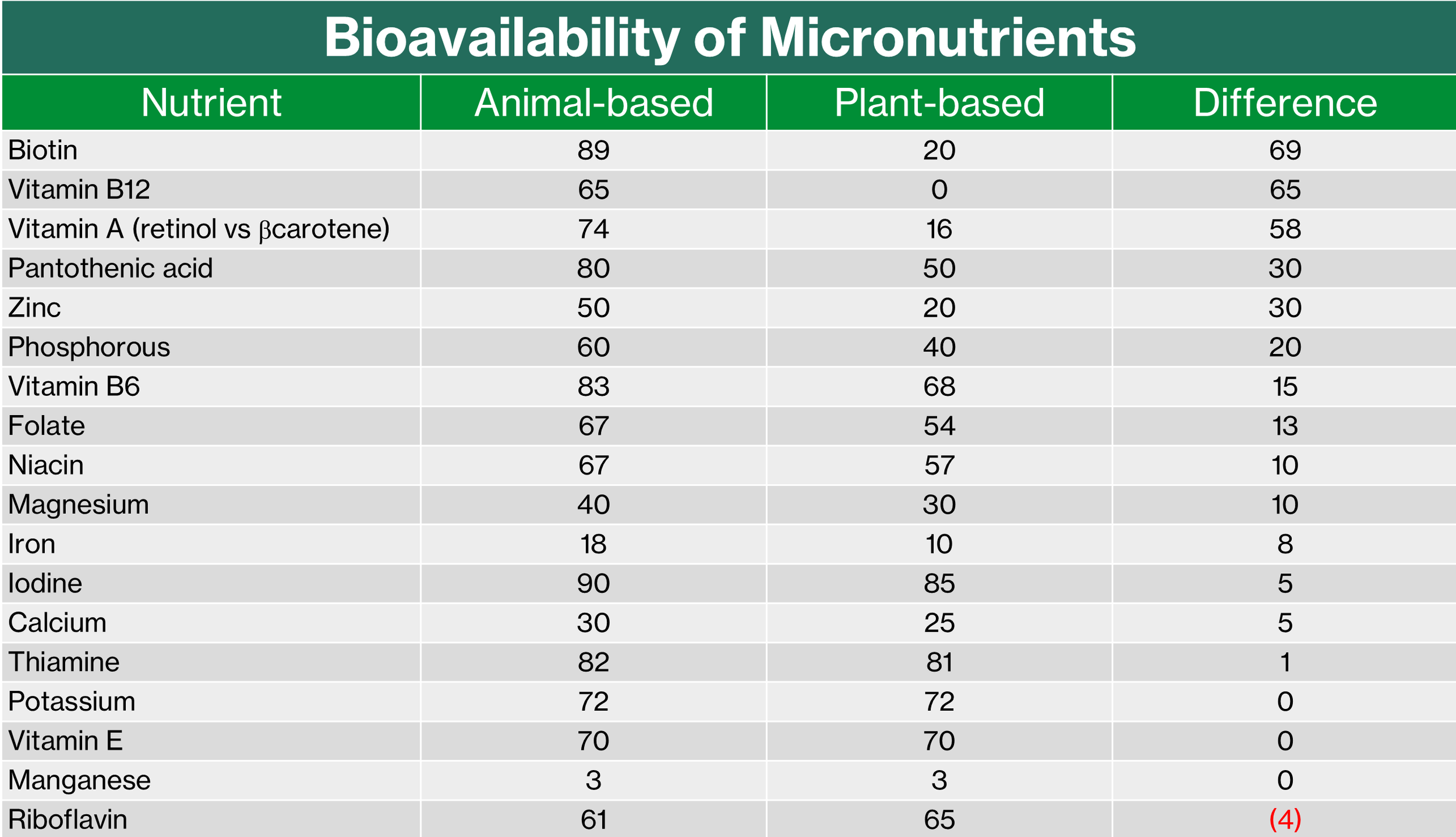 Bioavailability of Micronutrients

| Nutrient | Animal-based | Plant-based | Difference |
|---|---|---|---|
| Biotin | 89 | 20 | 69 |
| Vitamin B12 | 65 | 0 | 65 |
| Vitamin A (retinol vs βcarotene) | 74 | 16 | 58 |
| Pantothenic acid | 80 | 50 | 30 |
| Zinc | 50 | 20 | 30 |
| Phosphorous | 60 | 40 | 20 |
| Vitamin B6 | 83 | 68 | 15 |
| Folate | 67 | 54 | 13 |
| Niacin | 67 | 57 | 10 |
| Magnesium | 40 | 30 | 10 |
| Iron | 18 | 10 | 8 |
| Iodine | 90 | 85 | 5 |
| Calcium | 30 | 25 | 5 |
| Thiamine | 82 | 81 | 1 |
| Potassium | 72 | 72 | 0 |
| Vitamin E | 70 | 70 | 0 |
| Manganese | 3 | 3 | 0 |
| Riboflavin | 61 | 65 | (4) |